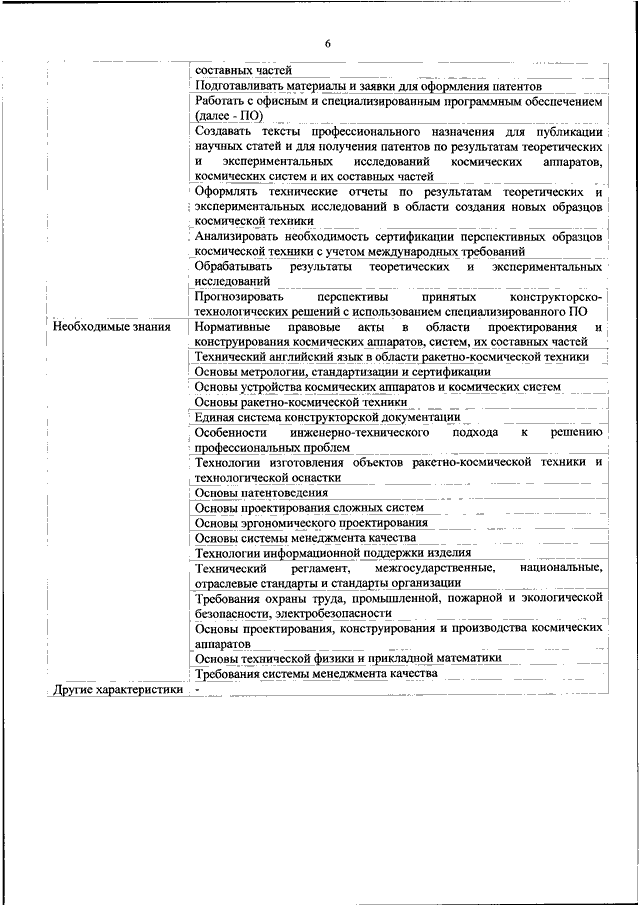 6

| | |
|---|---|
| | составных частей |
| | Подготавливать материалы и заявки для оформления патентов |
| | Работать с офисным и специализированным программным обеспечением (далее - ПО) |
| | Создавать тексты профессионального назначения для публикации научных статей и для получения патентов по результатам теоретических и экспериментальных исследований космических аппаратов, космических систем и их составных частей |
| | Оформлять технические отчеты по результатам теоретических и экспериментальных исследований в области создания новых образцов космической техники |
| | Анализировать необходимость сертификации перспективных образцов космической техники с учетом международных требований |
| | Обрабатывать результаты теоретических и экспериментальных исследований |
| | Прогнозировать перспективы принятых конструкторско-технологических решений с использованием специализированного ПО |
| Необходимые знания | Нормативные правовые акты в области проектирования и конструирования космических аппаратов, систем, их составных частей |
| | Технический английский язык в области ракетно-космической техники |
| | Основы метрологии, стандартизации и сертификации |
| | Основы устройства космических аппаратов и космических систем |
| | Основы ракетно-космической техники |
| | Единая система конструкторской документации |
| | Особенности инженерно-технического подхода к решению профессиональных проблем |
| | Технологии изготовления объектов ракетно-космической техники и технологической оснастки |
| | Основы патентоведения |
| | Основы проектирования сложных систем |
| | Основы эргономического проектирования |
| | Основы системы менеджмента качества |
| | Технологии информационной поддержки изделия |
| | Технический регламент, межгосударственные, национальные, отраслевые стандарты и стандарты организации |
| | Требования охраны труда, промышленной, пожарной и экологической безопасности, электробезопасности |
| | Основы проектирования, конструирования и производства космических аппаратов |
| | Основы технической физики и прикладной математики |
| | Требования системы менеджмента качества |
| Другие характеристики | - |